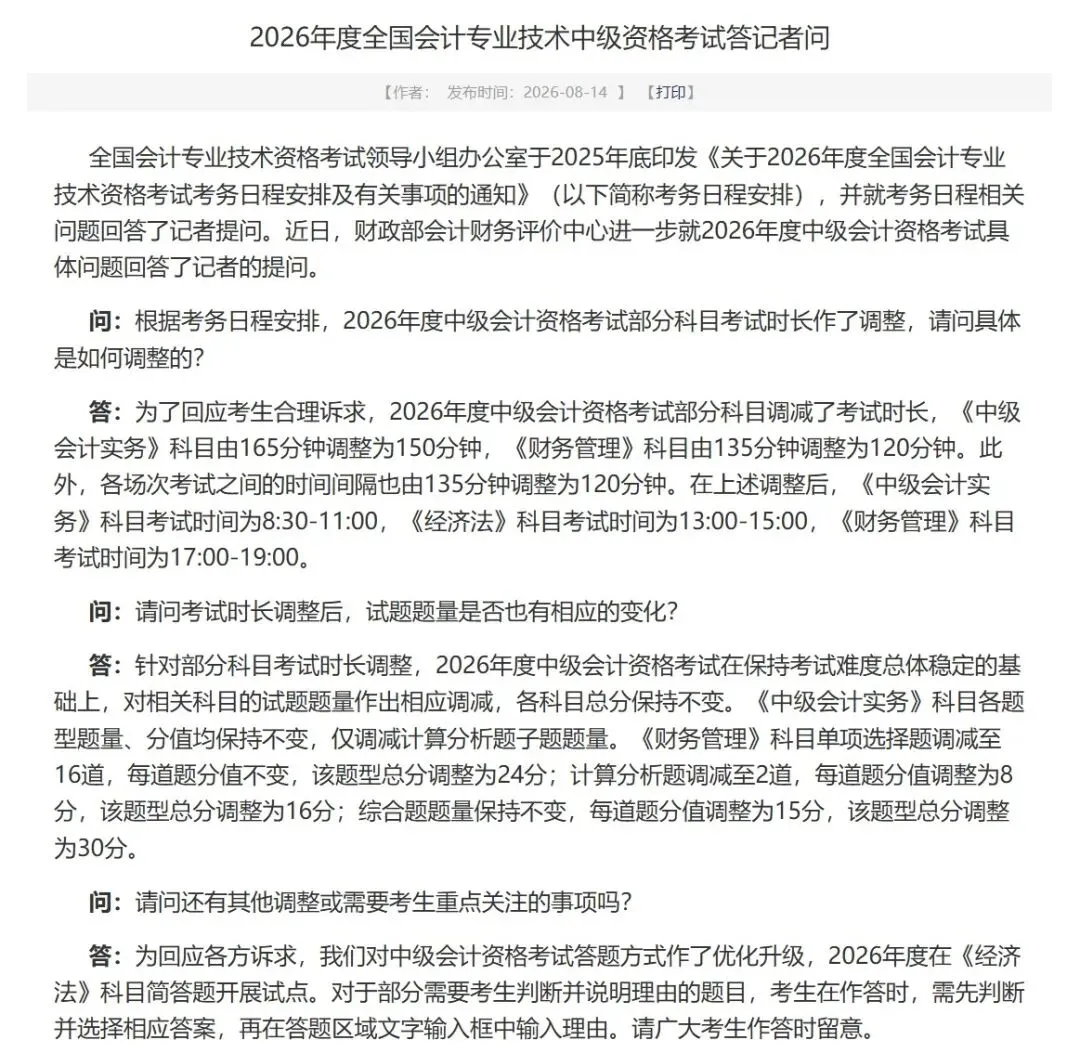 2026年度全国会计专业技术中级资格考试答记者问

【作者： 发布时间：2026-08-14 】 【打印】

全国会计专业技术资格考试领导小组办公室于2025年底印发《关于2026年度全国会计专业技术资格考试考务日程安排及有关事项的通知》（以下简称考务日程安排），并就考务日程相关问题回答了记者提问。近日，财政部会计财务评价中心进一步就2026年度中级会计资格考试具体问题回答了记者的提问。

问：根据考务日程安排，2026年度中级会计资格考试部分科目考试时长作了调整，请问具体是如何调整的？

答：为了回应考生合理诉求，2026年度中级会计资格考试部分科目调减了考试时长，《中级会计实务》科目由165分钟调整为150分钟，《财务管理》科目由135分钟调整为120分钟。此外，各场次考试之间的时间间隔也由135分钟调整为120分钟。在上述调整后，《中级会计实务》科目考试时间为8:30-11:00，《经济法》科目考试时间为13:00-15:00，《财务管理》科目考试时间为17:00-19:00。

问：请问考试时长调整后，试题题量是否也有相应的变化？

答：针对部分科目考试时长调整，2026年度中级会计资格考试在保持考试难度总体稳定的基础上，对相关科目的试题题量作出相应调减，各科目总分保持不变。《中级会计实务》科目各题型题量、分值均保持不变，仅调减计算分析题子题题量。《财务管理》科目单项选择题调减至16道，每道题分值不变，该题型总分调整为24分；计算分析题调减至2道，每道题分值调整为8分，该题型总分调整为16分；综合题题量保持不变，每道题分值调整为15分，该题型总分调整为30分。

问：请问还有其他调整或需要考生重点关注的事项吗？

答：为回应各方诉求，我们对中级会计资格考试答题方式作了优化升级，2026年度在《经济法》科目简答题开展试点。对于部分需要考生判断并说明理由的题目，考生在作答时，需先判断并选择相应答案，再在答题区域文字输入框中输入理由。请广大考生作答时留意。